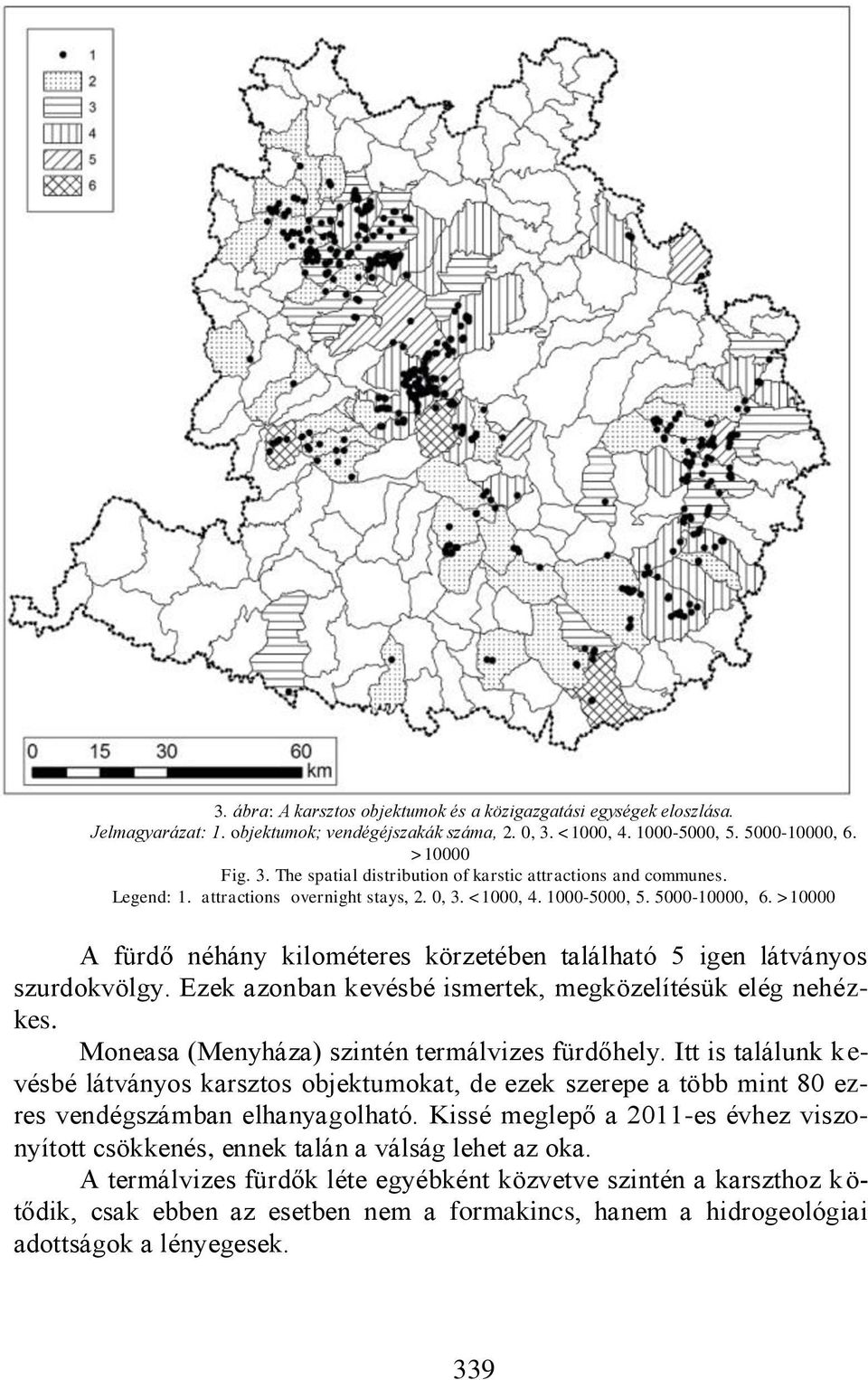 1
2
3
4
5
6

0 15 30 60 km

3. ábra: A karsztos objektumok és a közigazgatási egységek eloszlása. Jelmagyarázat: 1. objektumok; vendégéjszakák száma, 2. 0, 3. <1000, 4. 1000-5000, 5. 5000-10000, 6. >10000
Fig. 3. The spatial distribution of karstic attractions and communes. Legend: 1. attractions overnight stays, 2. 0, 3. <1000, 4. 1000-5000, 5. 5000-10000, 6. >10000

A fürdő néhány kilométeres körzetében található 5 igen látványos szurdokvölgy. Ezek azonban kevésbé ismertek, megközelítésük elég nehézkes.

Moneasa (Menyháza) szintén termálvizes fürdőhely. Itt is találunk kevésbé látványos karsztos objektumokat, de ezek szerepe a több mint 80 ezres vendégszámban elhanyagolható. Kissé meglepő a 2011-es évhez viszonyított csökkenés, ennek talán a válság lehet az oka.

A termálvizes fürdők léte egyébként közvetve szintén a karszthoz kötődik, csak ebben az esetben nem a formakincs, hanem a hidrogeológiai adottságok a lényegesek.

339